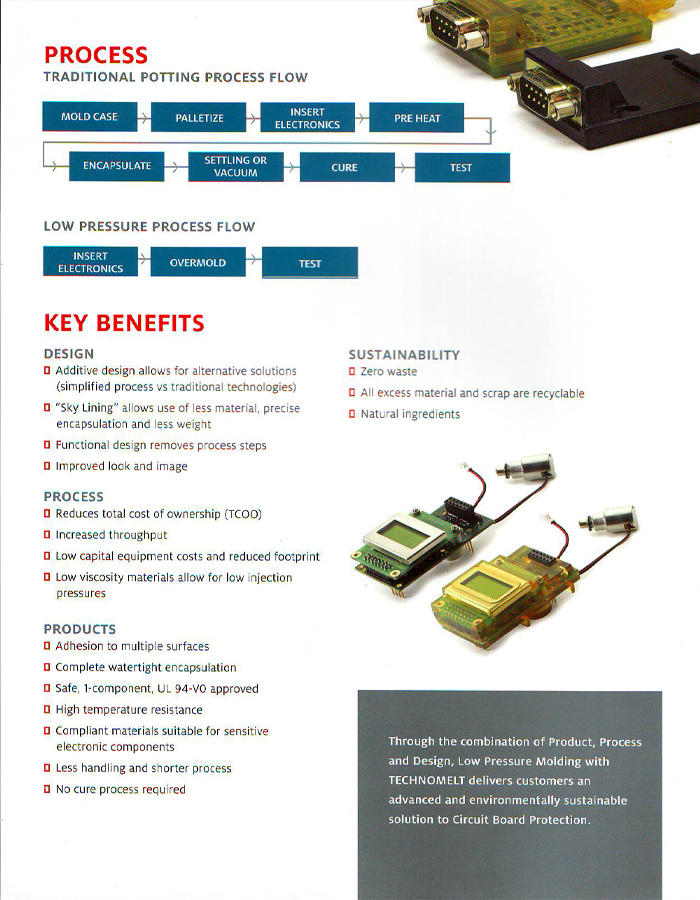 PROCESS
TRADITIONAL POTTING PROCESS FLOW

MOLD CASE
PALLETIZE
INSERT ELECTRONICS
PRE HEAT
ENCAPSULATE
SETTLING OR VACUUM
CURE
TEST

LOW PRESSURE PROCESS FLOW

INSERT ELECTRONICS
OVERMOLD
TEST

KEY BENEFITS

DESIGN
Additive design allows for alternative solutions (simplified process vs traditional technologies)
"Sky Lining" allows use of less material, precise encapsulation and less weight
Functional design removes process steps
Improved look and image

PROCESS
Reduces total cost of ownership (TCOO)
Increased throughput
Low capital equipment costs and reduced footprint
Low viscosity materials allow for low injection pressures

PRODUCTS
Adhesion to multiple surfaces
Complete watertight encapsulation
Safe, 1-component, UL 94-V0 approved
High temperature resistance
Compliant materials suitable for sensitive electronic components
Less handling and shorter process
No cure process required

SUSTAINABILITY
Zero waste
All excess material and scrap are recyclable
Natural ingredients

Through the combination of Product, Process and Design, Low Pressure Molding with TECHNOMELT delivers customers an advanced and environmentally sustainable solution to Circuit Board Protection.